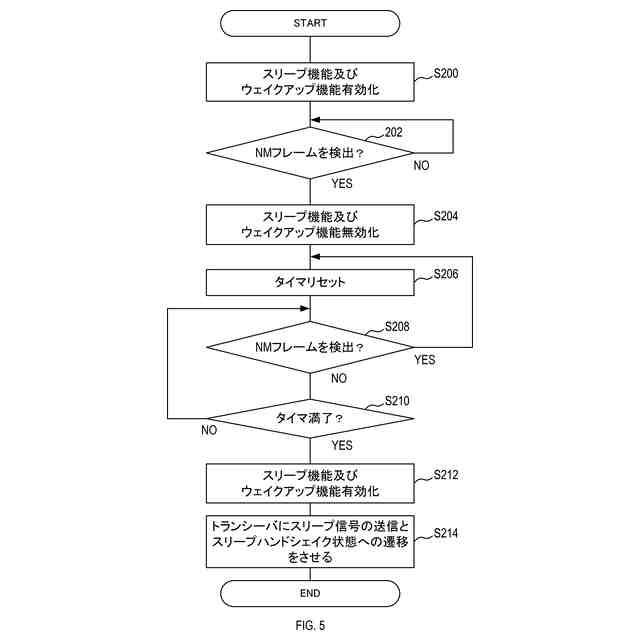 START

スリープ機能及び
ウェイクアップ機能有効化

S200

202

NMフレームを検出？

NO

YES

スリープ機能及び
ウェイクアップ機能無効化

S204

タイマリセット

S206

S208

NMフレームを検出？

YES

NO

S210

タイマ満了？

NO

YES

スリープ機能及び
ウェイクアップ機能有効化

S212

トランシーバにスリープ信号の送信と
スリープハンドシェイク状態への遷移
をさせる

S214

END

FIG. 5